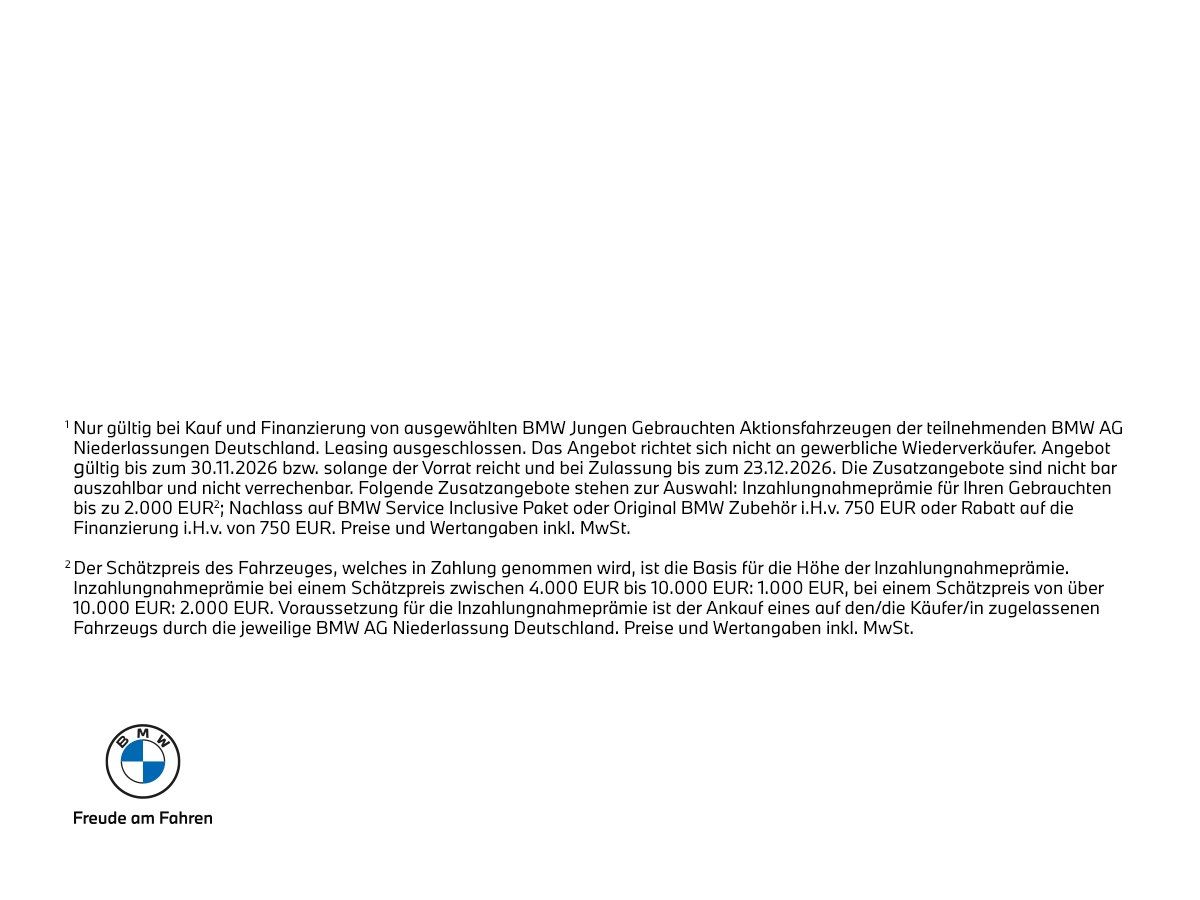 $^{1}$ Nur gültig bei Kauf und Finanzierung von ausgewählten BMW Jungen Gebrauchten Aktionsfahrzeugen der teilnehmenden BMW AG Niederlassungen Deutschland. Leasing ausgeschlossen. Das Angebot richtet sich nicht an gewerbliche Wiederverkäufer. Angebot gültig bis zum 30.11.2026 bzw. solange der Vorrat reicht und bei Zulassung bis zum 23.12.2026. Die Zusatzangebote sind nicht bar auszahlbar und nicht verrechenbar. Folgende Zusatzangebote stehen zur Auswahl: Inzahlungnahmeprämie für Ihren Gebrauchten bis zu 2.000 EUR$^{2}$; Nachlass auf BMW Service Inclusive Paket oder Original BMW Zubehör i.H.v. 750 EUR oder Rabatt auf die Finanzierung i.H.v. von 750 EUR. Preise und Wertangaben inkl. MwSt.

$^{2}$ Der Schätzpreis des Fahrzeuges, welches in Zahlung genommen wird, ist die Basis für die Höhe der Inzahlungnahmeprämie. Inzahlungnahmeprämie bei einem Schätzpreis zwischen 4.000 EUR bis 10.000 EUR: 1.000 EUR, bei einem Schätzpreis von über 10.000 EUR: 2.000 EUR. Voraussetzung für die Inzahlungnahmeprämie ist der Ankauf eines auf den/die Käufer/in zugelassenen Fahrzeugs durch die jeweilige BMW AG Niederlassung Deutschland. Preise und Wertangaben inkl. MwSt.

BMW

Freude am Fahren